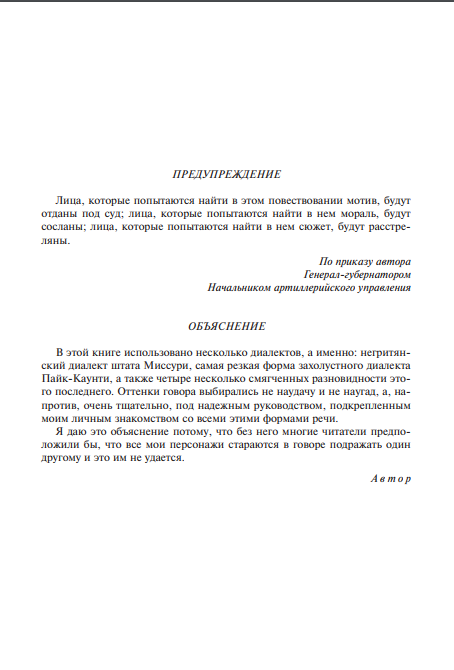 ПРЕДУПРЕЖДЕНИЕ

Лица, которые попытаются найти в этом повествовании мотив, будут отданы под суд; лица, которые попытаются найти в нем мораль, будут сосланы; лица, которые попытаются найти в нем сюжет, будут расстреляны.

По приказу автора
Генерал-губернатором
Начальником артиллерийского управления

ОБЪЯСНЕНИЕ

В этой книге использовано несколько диалектов, а именно: негритянский диалект штата Миссури, самая резкая форма захолустного диалекта Пайк-Каунти, а также четыре несколько смягченных разновидности этого последнего. Оттенки говора выбирались не наудачу и не наугад, а, напротив, очень тщательно, под надежным руководством, подкрепленным моим личным знакомством со всеми этими формами речи.

Я даю это объяснение потому, что без него многие читатели предположили бы, что все мои персонажи стараются в говоре подражать один другому и это им не удается.

Автор